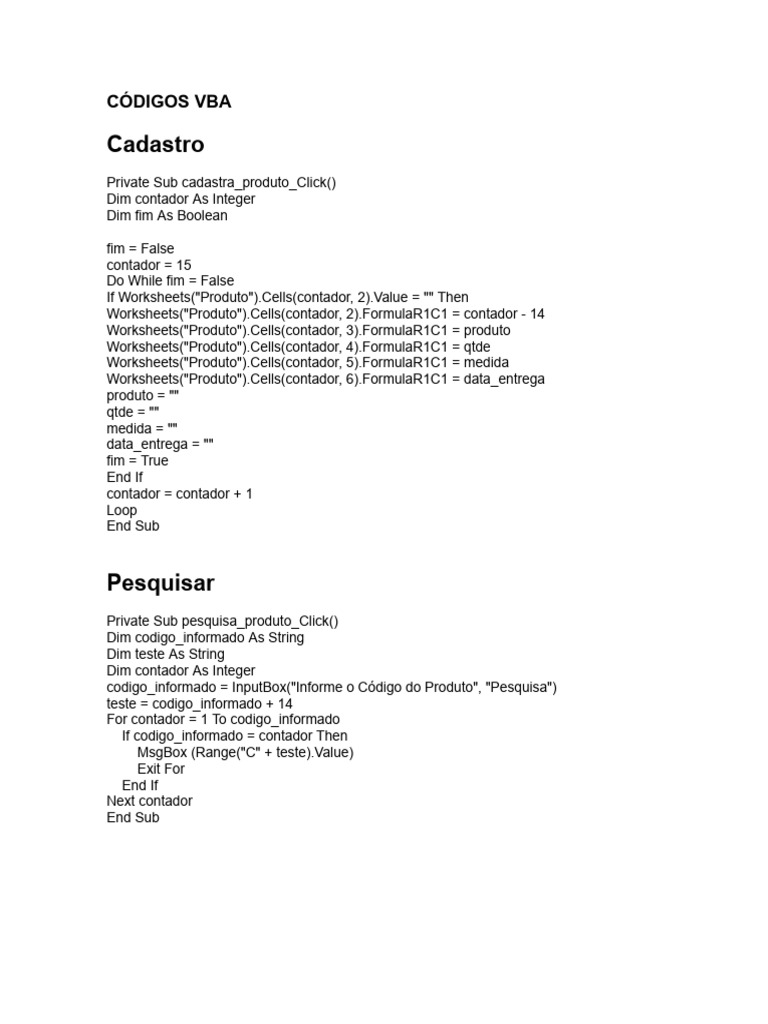 CÓDIGOS VBA

Cadastro

Private Sub cadastra_produto_Click()
Dim contador As Integer
Dim fim As Boolean

fim = False
contador = 15
Do While fim = False
If Worksheets("Produto").Cells(contador, 2).Value = "" Then
Worksheets("Produto").Cells(contador, 2).FormulaR1C1 = contador - 14
Worksheets("Produto").Cells(contador, 3).FormulaR1C1 = produto
Worksheets("Produto").Cells(contador, 4).FormulaR1C1 = qtde
Worksheets("Produto").Cells(contador, 5).FormulaR1C1 = medida
Worksheets("Produto").Cells(contador, 6).FormulaR1C1 = data_entrega
produto = ""
qtde = ""
medida = ""
data_entrega = ""
fim = True
End If
contador = contador + 1
Loop
End Sub

Pesquisar

Private Sub pesquisa_produto_Click()
Dim codigo_informado As String
Dim teste As String
Dim contador As Integer
codigo_informado = InputBox("Informe o Código do Produto", "Pesquisa")
teste = codigo_informado + 14
For contador = 1 To codigo_informado
If codigo_informado = contador Then
MsgBox (Range("C" + teste).Value)
Exit For
End If
Next contador
End Sub